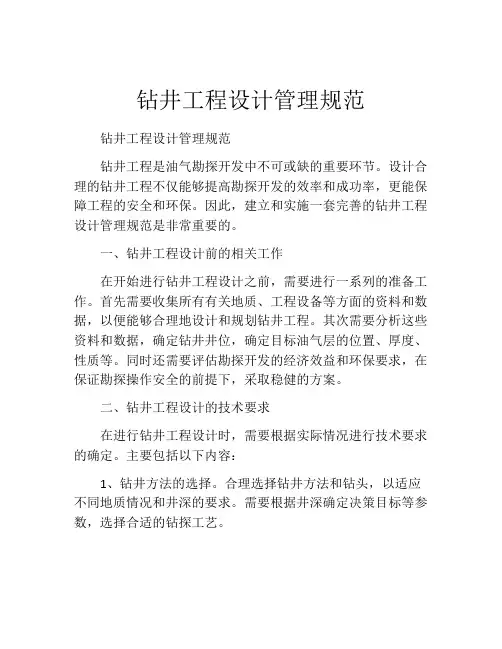 钻井工程设计管理规范

钻井工程设计管理规范

钻井工程是油气勘探开发中不可或缺的重要环节。设计合理的钻井工程不仅能够提高勘探开发的效率和成功率，更能保障工程的安全和环保。因此，建立和实施一套完善的钻井工程设计管理规范是非常重要的。

一、钻井工程设计前的相关工作

在开始进行钻井工程设计之前，需要进行一系列的准备工作。首先需要收集所有有关地质、工程设备等方面的资料和数据，以便能够合理地设计和规划钻井工程。其次需要分析这些资料和数据，确定钻井井位，确定目标油气层的位置、厚度、性质等。同时还需要评估勘探开发的经济效益和环保要求，在保证勘探操作安全的前提下，采取稳健的方案。

二、钻井工程设计的技术要求

在进行钻井工程设计时，需要根据实际情况进行技术要求的确定。主要包括以下内容：

1、钻井方法的选择。合理选择钻井方法和钻头，以适应不同地质情况和井深的要求。需要根据井深确定决策目标等参数，选择合适的钻探工艺。